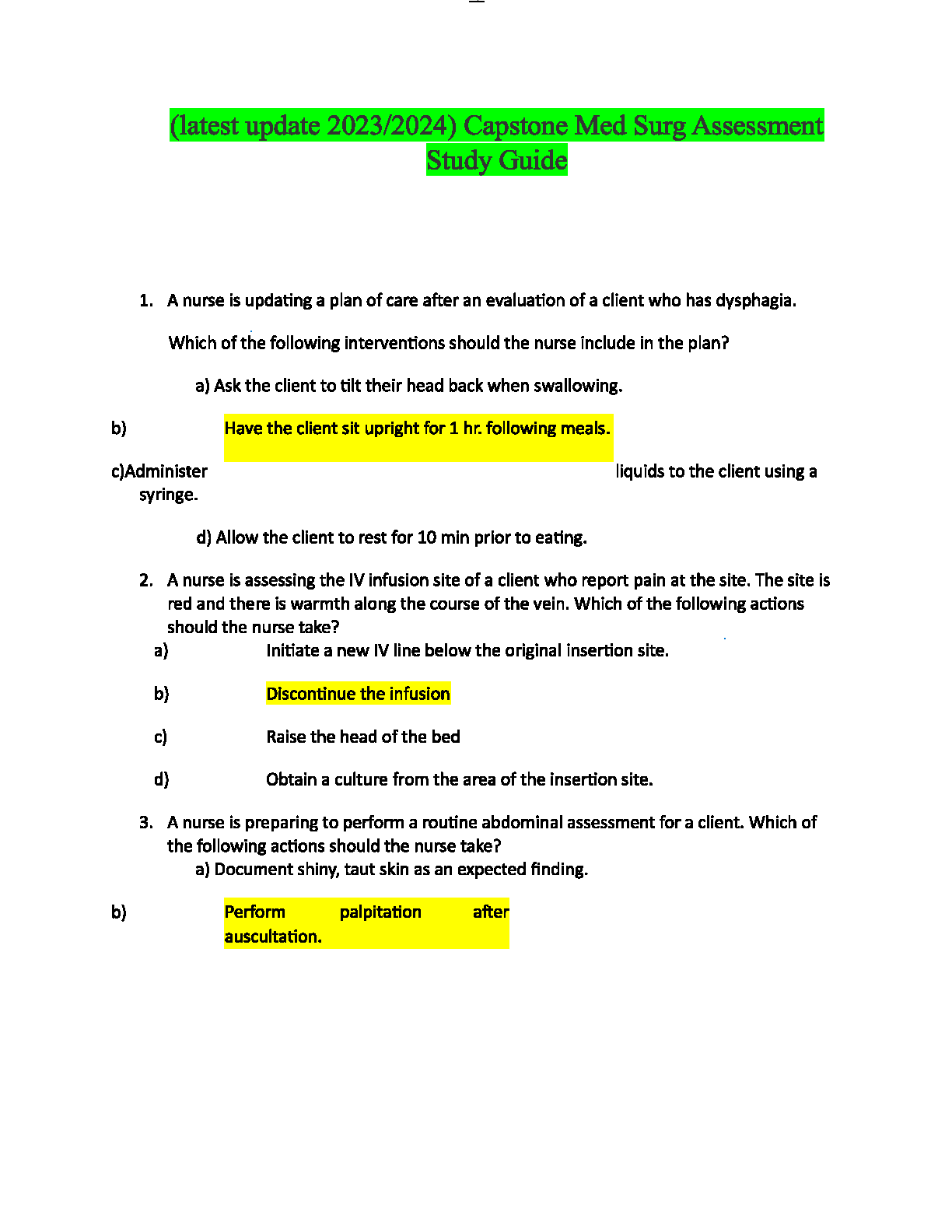 (latest update 2023/2024) Capstone Med Surg Assessment Study Guide

1. A nurse is updating a plan of care after an evaluation of a client who has dysphagia.

Which of the following interventions should the nurse include in the plan?

a) Ask the client to tilt their head back when swallowing.

b) Have the client sit upright for 1 hr. following meals.

c)Administer liquids to the client using a syringe.

d) Allow the client to rest for 10 min prior to eating.

2. A nurse is assessing the IV infusion site of a client who report pain at the site. The site is red and there is warmth along the course of the vein. Which of the following actions should the nurse take?

a) Initiate a new IV line below the original insertion site.

b) Discontinue the infusion

c) Raise the head of the bed

d) Obtain a culture from the area of the insertion site.

3. A nurse is preparing to perform a routine abdominal assessment for a client. Which of the following actions should the nurse take?

a) Document shiny, taut skin as an expected finding.

b) Perform palpitation after auscultation.